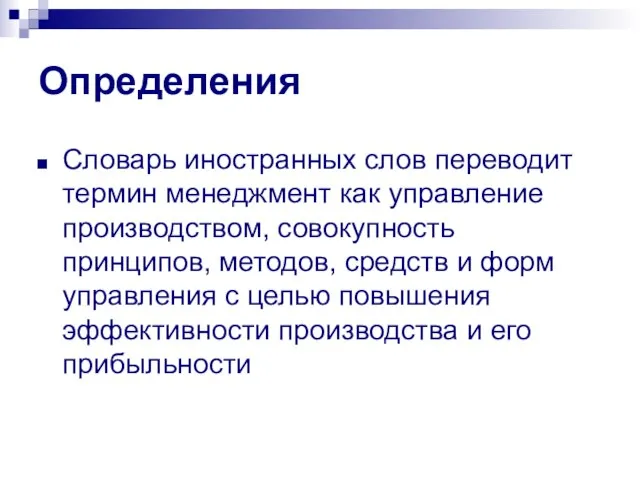 Определения

Словарь иностранных слов переводит термин менеджмент как управление производством, совокупность принципов, методов, средств и форм управления с целью повышения эффективности производства и его прибыльности